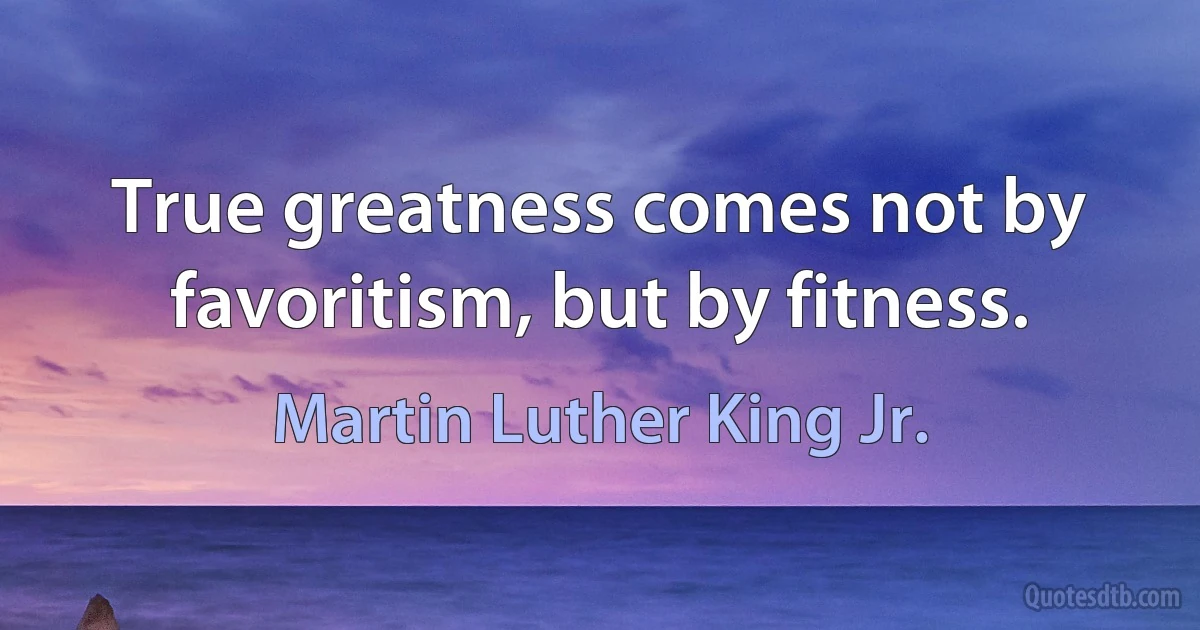 True greatness comes not by favoritism, but by fitness.

Martin Luther King Jr.

Quotesdtb.com